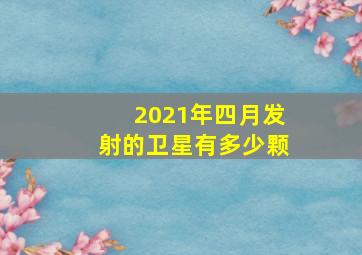 2021年四月发射的卫星有多少颗